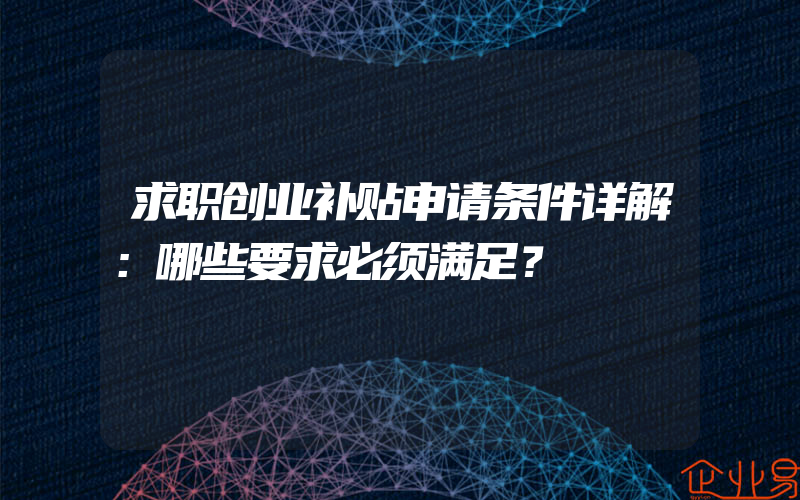 求职创业补贴申请条件详解：哪些要求必须满足？

企业易